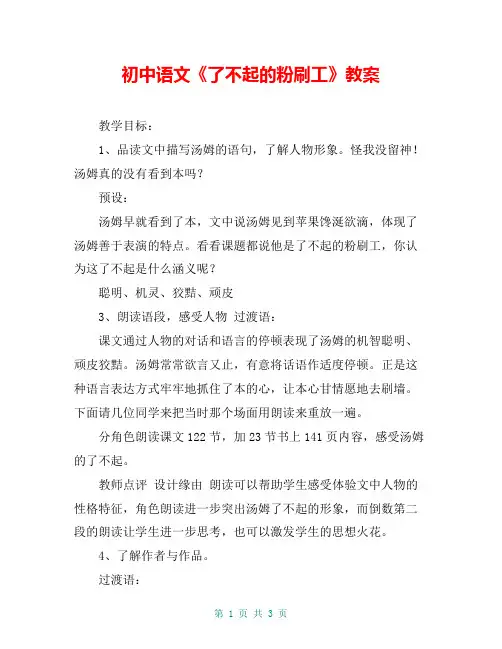 初中语文《了不起的粉刷工》教案

教学目标：

1、品读文中描写汤姆的语句，了解人物形象。怪我没留神！汤姆真的没有看到本吗？

预设：

汤姆早就看到了本，文中说汤姆见到苹果馋涎欲滴，体现了汤姆善于表演的特点。看看课题都说他是了不起的粉刷工，你认为这了不起是什么涵义呢？

聪明、机灵、狡黠、顽皮

3、朗读语段，感受人物 过渡语：

课文通过人物的对话和语言的停顿表现了汤姆的机智聪明、顽皮狡黠。汤姆常常欲言又止，有意将话语作适度停顿。正是这种语言表达方式牢牢地抓住了本的心，让本心甘情愿地去刷墙。下面请几位同学来把当时那个场面用朗读来重放一遍。

分角色朗读课文 122 节，加 23 节书上 141 页内容，感受汤姆的了不起。

教师点评 设计缘由 朗读可以帮助学生感受体验文中人物的性格特征，角色朗读进一步突出汤姆了不起的形象，而倒数第二段的朗读让学生进一步思考，也可以激发学生的思想火花。

4、了解作者与作品。

过渡语：

第 1 页 共 3 页